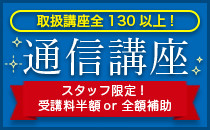 取扱講座全 130 以上！

通信講座

スタッフ限定！
受講料半額 or 全額補助